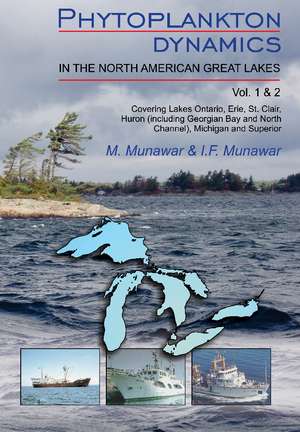 PHYTOPLANKTON DYNAMICS

IN THE NORTH AMERICAN GREAT LAKES

Vol. 1 & 2

Covering Lakes Ontario, Erie, St. Clair, Huron (including Georgian Bay and North Channel), Michigan and Superior

M. Munawar & I.F. Munawar